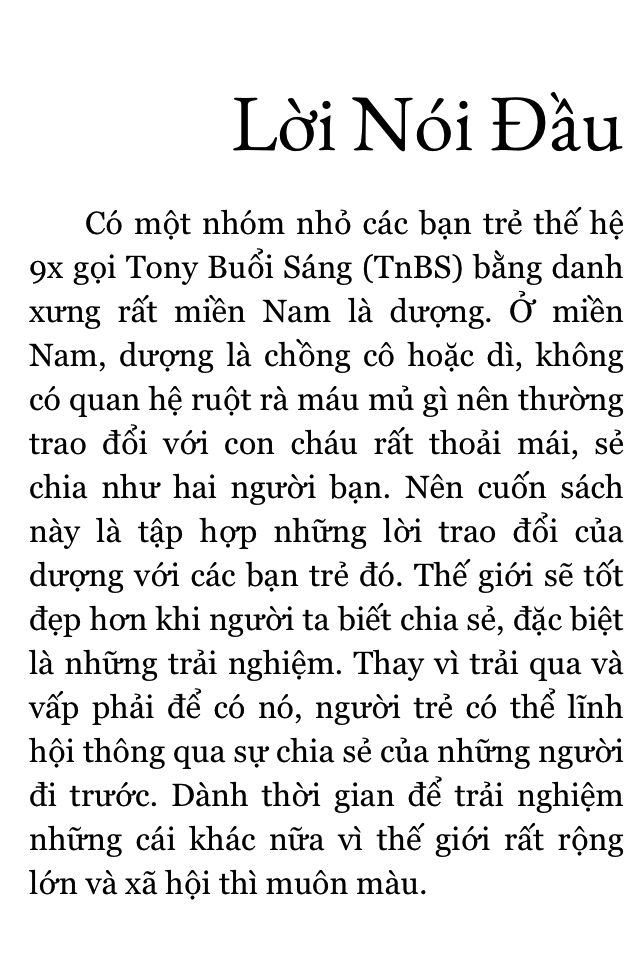 Lời Nói Đầu

Có một nhóm nhỏ các bạn trẻ thế hệ 9x gọi Tony Buổi Sáng (TnBS) bằng danh xưng rất miền Nam là dượng. Ở miền Nam, dượng là chồng cô hoặc dì, không có quan hệ ruột rà máu mủ gì nên thường trao đổi với con cháu rất thoải mái, sẻ chia như hai người bạn. Nên cuốn sách này là tập hợp những lời trao đổi của dượng với các bạn trẻ đó. Thế giới sẽ tốt đẹp hơn khi người ta biết chia sẻ, đặc biệt là những trải nghiệm. Thay vì trải qua và vấp phải để có nó, người trẻ có thể lĩnh hội thông qua sự chia sẻ của những người đi trước. Dành thời gian để trải nghiệm những cái khác nữa vì thế giới rất rộng lớn và xã hội thì muôn màu.